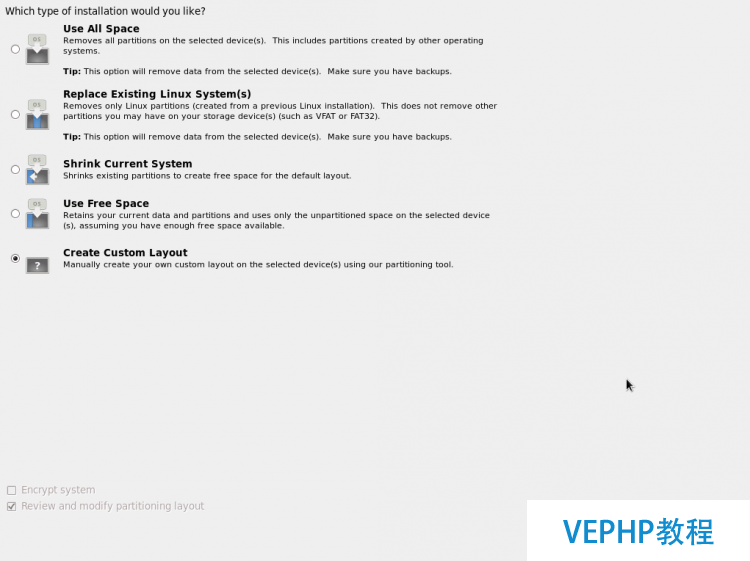 Which type of installation would you like?

Use All Space
Removes all partitions on the selected device(s). This includes partitions created by other operating systems.

Tip: This option will remove data from the selected device(s). Make sure you have backups.

Replace Existing Linux System(s)
Removes only Linux partitions (created from a previous Linux installation). This does not remove other partitions you may have on your storage device(s) (such as VFAT or FAT32).

Tip: This option will remove data from the selected device(s). Make sure you have backups.

Shrink Current System
Shrinks existing partitions to create free space for the default layout.

Use Free Space
Retains your current data and partitions and uses only the unpartitioned space on the selected device (s), assuming you have enough free space available.

Create Custom Layout
Manually create your own custom layout on the selected device(s) using our partitioning tool.

Encrypt system
Review and modify partitioning layout

VEPHP教程